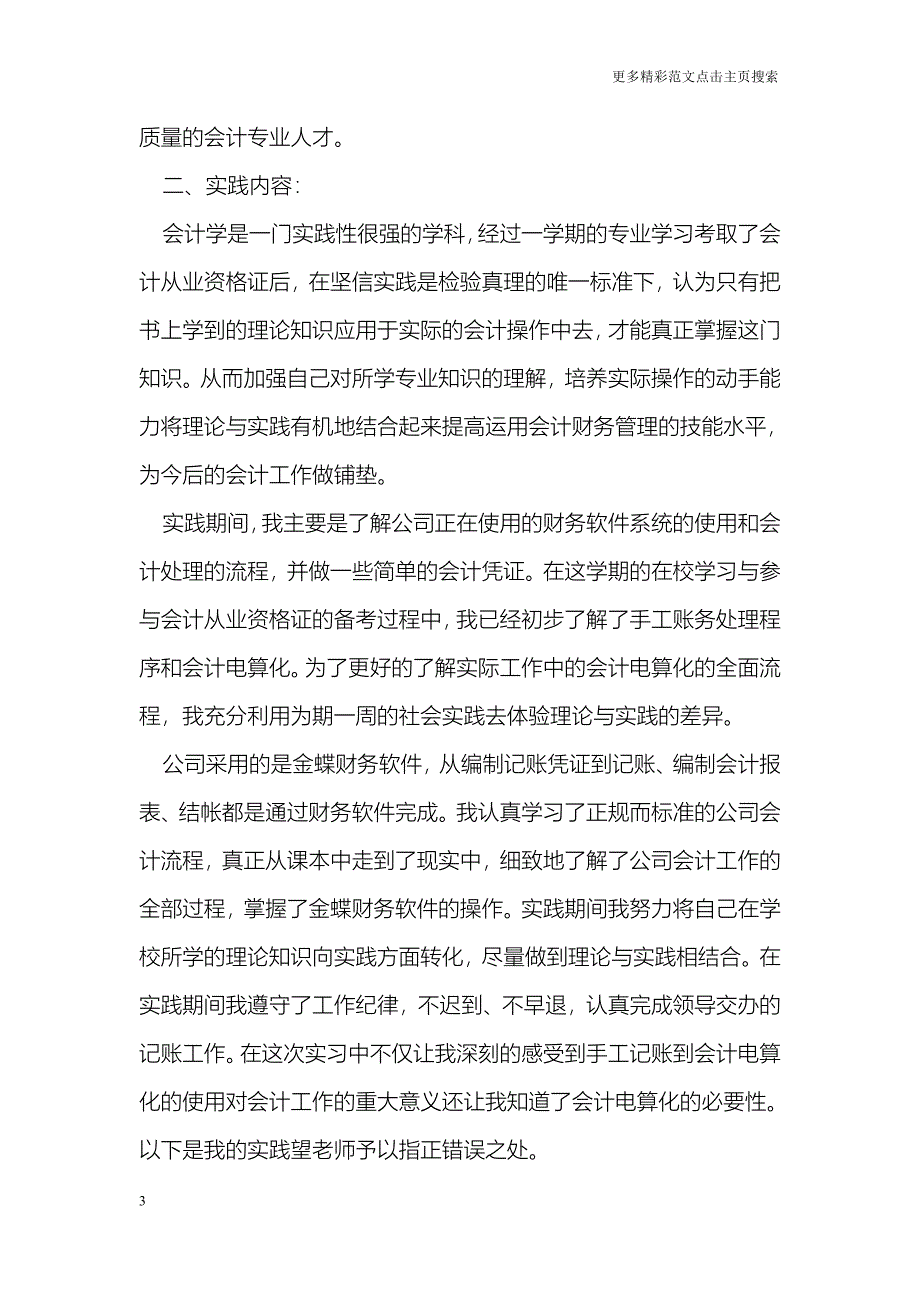 更多精彩范文点击主页搜索

质量的会计专业人才。

二、实践内容：

会计学是一门实践性很强的学科，经过一学期的专业学习考取了会计从业资格证后，在坚信实践是检验真理的唯一标准下，认为只有把书上学到的理论知识应用于实际的会计操作中去，才能真正掌握这门知识。从而加强自己对所学专业知识的理解，培养实际操作的动手能力将理论与实践有机地结合起来提高运用会计财务管理的技能水平，为今后的会计工作做铺垫。

实践期间，我主要是了解公司正在使用的财务软件系统的使用和会计处理的流程，并做一些简单的会计凭证。在这学期的在校学习与参与会计从业资格证的备考过程中，我已经初步了解了手工账务处理程序和会计电算化。为了更好的了解实际工作中的会计电算化的全面流程，我充分利用为期一周的社会实践去体验理论与实践的差异。

公司采用的是金蝶财务软件，从编制记账凭证到记账、编制会计报表、结帐都是通过财务软件完成。我认真学习了正规而标准的公司会计流程，真正从课本中走到了现实中，细致地了解了公司会计工作的全部过程，掌握了金蝶财务软件的操作。实践期间我努力将自己在学校所学的理论知识向实践方面转化，尽量做到理论与实践相结合。在实践期间我遵守了工作纪律，不迟到、不早退，认真完成领导交办的记账工作。在这次实习中不仅让我深刻的感受到手工记账到会计电算化的使用对会计工作的重大意义还让我知道了会计电算化的必要性。以下是我的实践望老师予以指正错误之处。

3